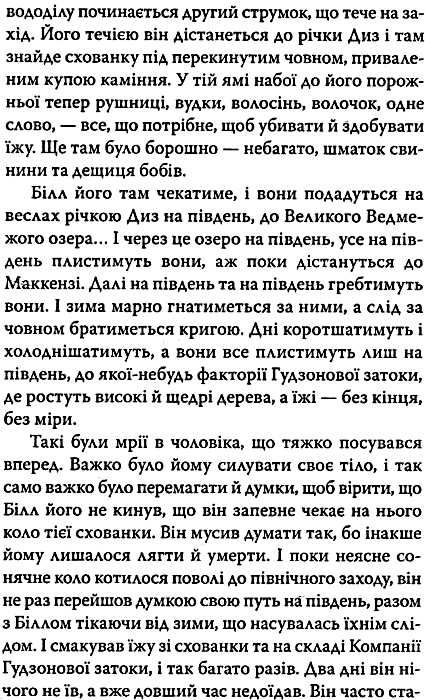 вододілу починається другий струмок, що тече на захід. Його течією він дістанеться до річки Диз і там знайде схованку під перекинутим човном, приваленим купою каміння. У тій ямі набої до його порожньої тепер рушниці, вудки, волосінь, волочок, одне слово, — все, що потрібне, щоб убивати й здобувати їжу. Ще там було борошно — небагато, шматок свинини та дещиця бобів.

Білл його там чекатиме, і вони подадуться на веслах річкою Диз на південь, до Великого Ведмежого озера… І через це озеро на південь, усе на південь плистимуть вони, аж поки дістануться до Маккензі. Далі на південь та на південь гребтимуть вони. І зима марно гнатиметься за ними, а слід за човном братиметься кригою. Дні коротшатимуть і холоднішатимуть, а вони все плистимуть лиш на південь, до якої-небудь факторії Гудзонової затоки, де ростуть високі й щедрі дерева, а їжі — без кінця, без міри.

Такі були мрії в чоловіка, що тяжко посувався вперед. Важко було йому силувати своє тіло, і так само важко було перемагати й думки, щоб вірити, що Білл його не кинув, що він запевне чекає на нього коло тієї схованки. Він мусив думати так, бо інакше йому лишалося лягти й умерти. І поки неясне сонячне коло котилося поволі до північного заходу, він не раз перейшов думкою свою путь на південь, разом з Біллом тікаючи від зими, що насувалась їхнім слідом. І смакував їжу зі схованки та на складі Компанії Гудзонової затоки, і так багато разів. Два дні він нічого не їв, а вже довший час недоїдав. Він часто ста-